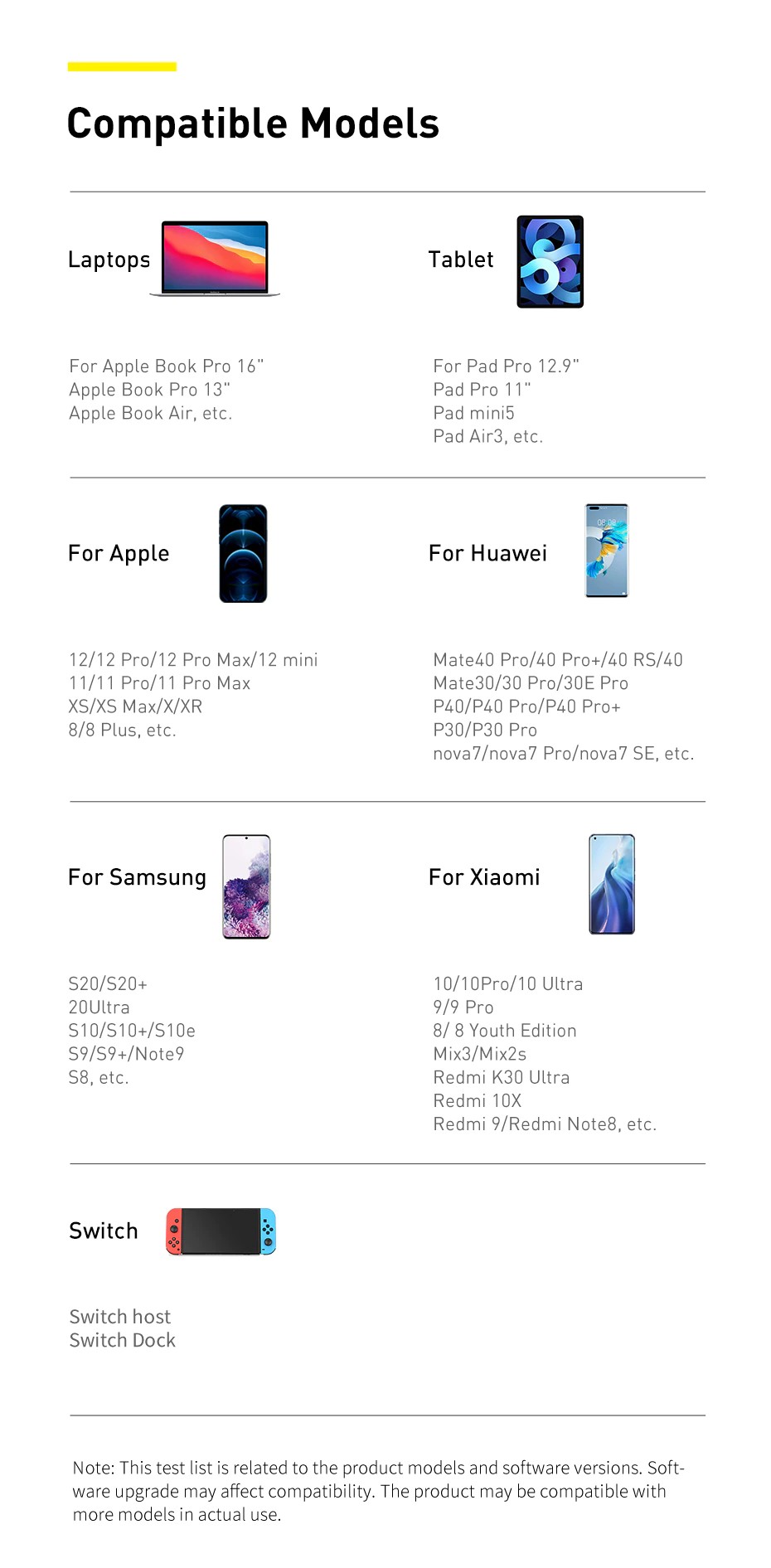 Compatible Models

Laptops

For Apple Book Pro 16"
Apple Book Pro 13"
Apple Book Air, etc.

Tablet

For Pad Pro 12.9"
Pad Pro 11"
Pad mini5
Pad Air3, etc.

For Apple

12/12 Pro/12 Pro Max/12 mini
11/11 Pro/11 Pro Max
XS/XS Max/X/XR
8/8 Plus, etc.

For Huawei

Mate40 Pro/40 Pro+/40 RS/40
Mate30/30 Pro/30E Pro
P40/P40 Pro/P40 Pro+
P30/P30 Pro
nova7/nova7 Pro/nova7 SE, etc.

For Samsung

S20/S20+
20Ultra
S10/S10+/S10e
S9/S9+/Note9
S8, etc.

For Xiaomi

10/10Pro/10 Ultra
9/9 Pro
8/ 8 Youth Edition
Mix3/Mix2s
Redmi K30 Ultra
Redmi 10X
Redmi 9/Redmi Note8, etc.

Switch

Switch host
Switch Dock

Note: This test list is related to the product models and software versions. Software upgrade may affect compatibility. The product may be compatible with more models in actual use.